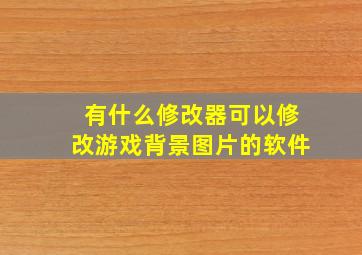 有什么修改器可以修改游戏背景图片的软件